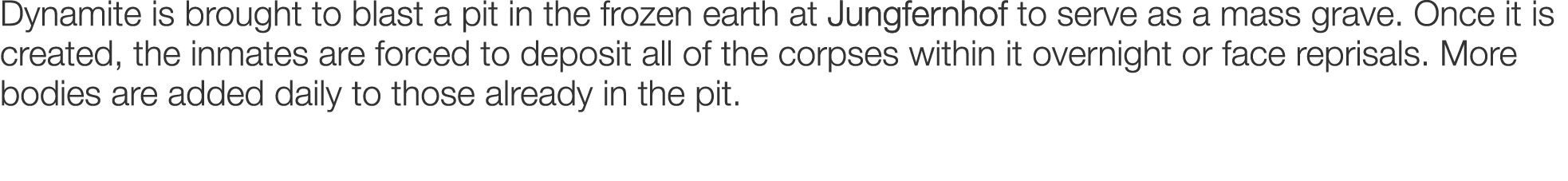 Dynamite is brought to blast a pit in the frozen earth at Jungfernhof to serve as a mass grave. Once it is created, the inmates are forced to deposit all of the corpses within it overnight or face reprisals. More bodies are added daily to those already in the pit.